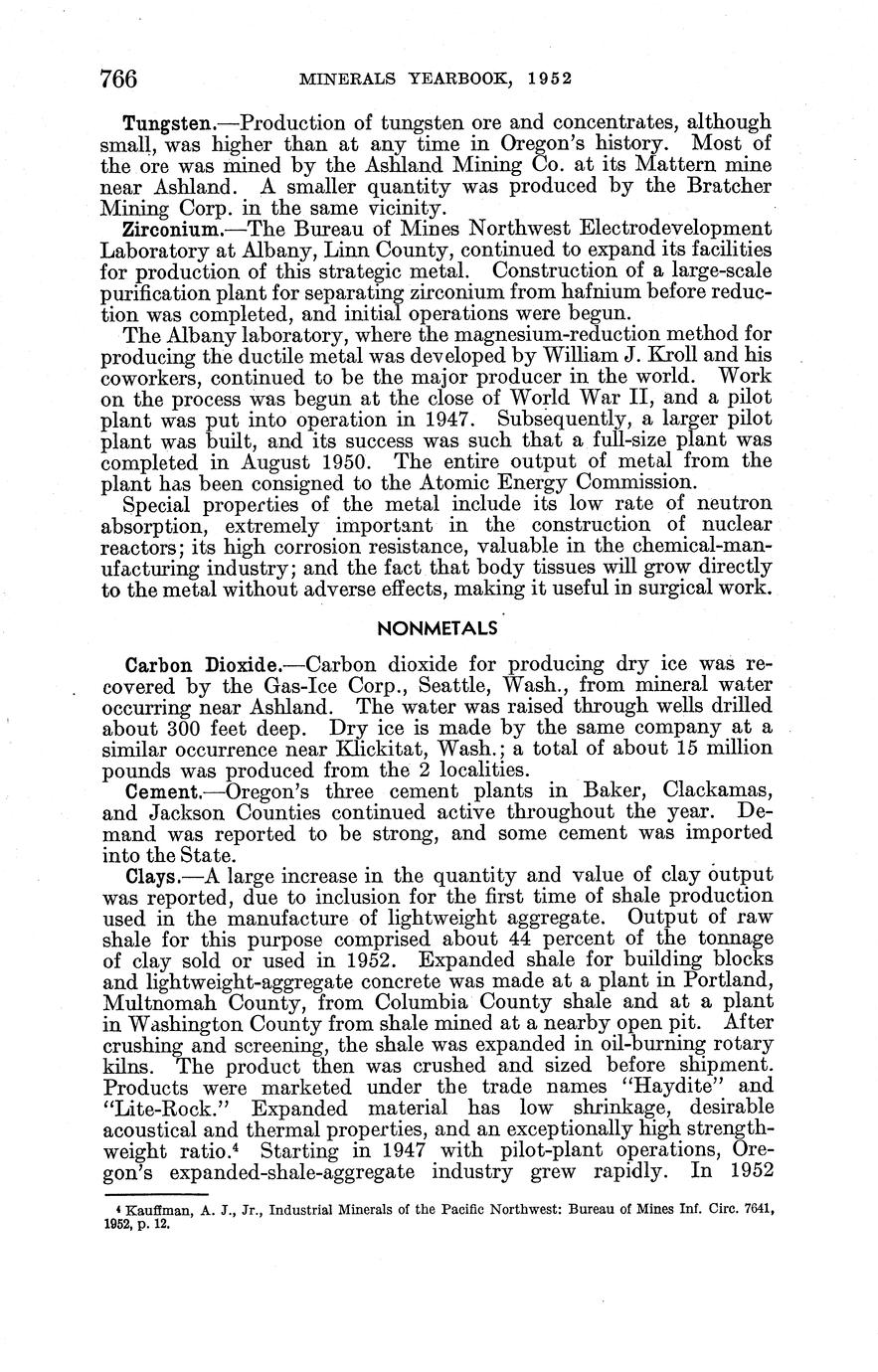 766 MINERALS YEARBOOK, 1952

Tungsten.—Production of tungsten ore and concentrates, although small, was higher than at any time in Oregon's history. Most of the ore was mined by the Ashland Mining Co. at its Mattern mine near Ashland. A smaller quantity was produced by the Bratcher Mining Corp. in the same vicinity.

Zirconium.—The Bureau of Mines Northwest Electrodevelopment Laboratory at Albany, Linn County, continued to expand its facilities for production of this strategic metal. Construction of a large-scale purification plant for separating zirconium from hafnium before reduction was completed, and initial operations were begun.

The Albany laboratory, where the magnesium-reduction method for producing the ductile metal was developed by William J. Kroll and his coworkers, continued to be the major producer in the world. Work on the process was begun at the close of World War II, and a pilot plant was put into operation in 1947. Subsequently, a larger pilot plant was built, and its success was such that a full-size plant was completed in August 1950. The entire output of metal from the plant has been consigned to the Atomic Energy Commission.

Special properties of the metal include its low rate of neutron absorption, extremely important in the construction of nuclear reactors; its high corrosion resistance, valuable in the chemical-manufacturing industry; and the fact that body tissues will grow directly to the metal without adverse effects, making it useful in surgical work.

NONMETALS

Carbon Dioxide.—Carbon dioxide for producing dry ice was recovered by the Gas-Ice Corp., Seattle, Wash., from mineral water occurring near Ashland. The water was raised through wells drilled about 300 feet deep. Dry ice is made by the same company at a similar occurrence near Klickitat, Wash.; a total of about 15 million pounds was produced from the 2 localities.

Cement.—Oregon's three cement plants in Baker, Clackamas, and Jackson Counties continued active throughout the year. Demand was reported to be strong, and some cement was imported into the State.

Clays.—A large increase in the quantity and value of clay output was reported, due to inclusion for the first time of shale production used in the manufacture of lightweight aggregate. Output of raw shale for this purpose comprised about 44 percent of the tonnage of clay sold or used in 1952. Expanded shale for building blocks and lightweight-aggregate concrete was made at a plant in Portland, Multnomah County, from Columbia County shale and at a plant in Washington County from shale mined at a nearby open pit. After crushing and screening, the shale was expanded in oil-burning rotary kilns. The product then was crushed and sized before shipment. Products were marketed under the trade names "Haydite" and "Lite-Rock." Expanded material has low shrinkage, desirable acoustical and thermal properties, and an exceptionally high strength-weight ratio.⁴ Starting in 1947 with pilot-plant operations, Oregon's expanded-shale-aggregate industry grew rapidly. In 1952

⁴ Kauffman, A. J., Jr., Industrial Minerals of the Pacific Northwest: Bureau of Mines Inf. Circ. 7641, 1952, p. 12.